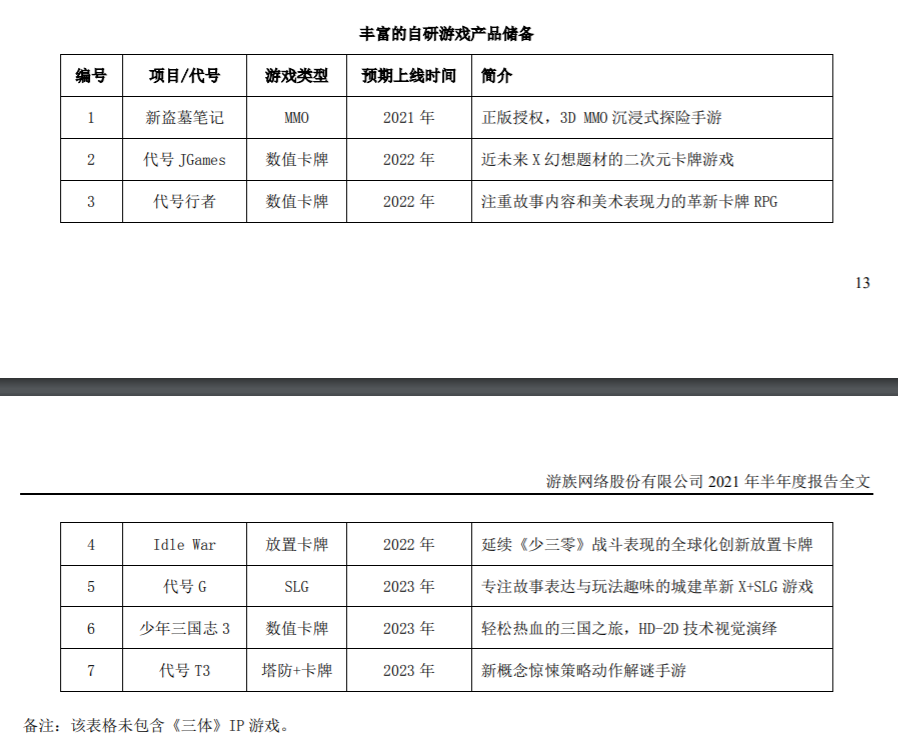 丰富的自研游戏产品储备

| 编号 | 项目/代号 | 游戏类型 | 预期上线时间 | 简介 |
|---|---|---|---|---|
| 1 | 新盗墓笔记 | MMO | 2021 年 | 正版授权，3D MMO 沉浸式探险手游 |
| 2 | 代号 JGames | 数值卡牌 | 2022 年 | 近未来 X 幻想题材的二次元卡牌游戏 |
| 3 | 代号行者 | 数值卡牌 | 2022 年 | 注重故事内容和美术表现力的革新卡牌 RPG |

13

游族网络股份有限公司 2021 年半年度报告全文

| 4 | Idle War | 放置卡牌 | 2022 年 | 延续《少三零》战斗表现的全球化创新放置卡牌 |
|---|---|---|---|---|
| 5 | 代号 G | SLG | 2023 年 | 专注故事表达与玩法趣味的城建革新 X+SLG 游戏 |
| 6 | 少年三国志 3 | 数值卡牌 | 2023 年 | 轻松热血的三国之旅，HD-2D 技术视觉演绎 |
| 7 | 代号 T3 | 塔防+卡牌 | 2023 年 | 新概念惊悚策略动作解谜手游 |

备注：该表格未包含《三体》IP 游戏。